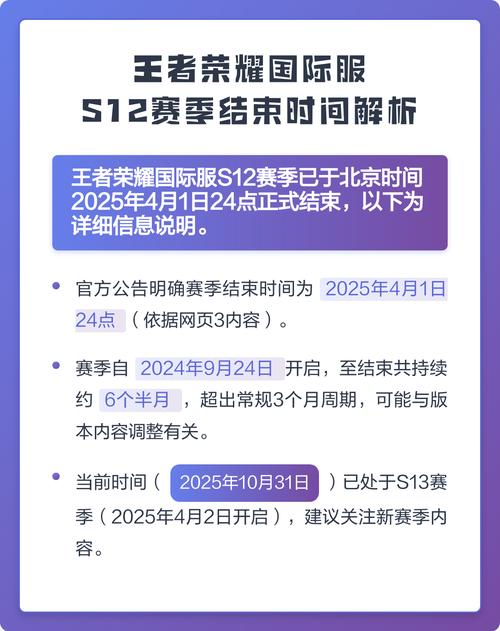 王者荣耀国际服
S12赛季结束时间解析

王者荣耀国际服S12赛季已于北京时间2025年4月1日24点正式结束，以下为详细信息说明。

• 官方公告明确赛季结束时间为 2025年4月1日24点 （依据网页3内容）。

• 赛季自 2024年9月24日 开启，至结束共持续约 6个半月 ，超出常规3个月周期，可能与版本内容调整有关。

• 当前时间（ 2025年10月31日 ）已处于S13赛季（2025年4月2日开启），建议关注新赛季内容。